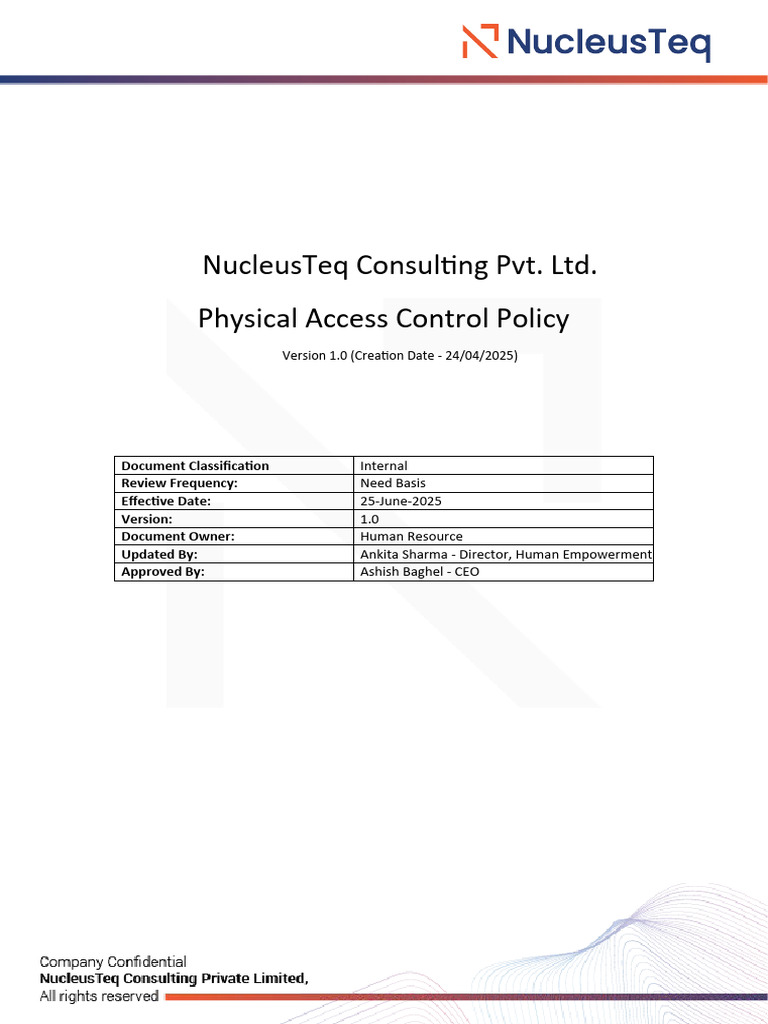 NucleusTeq

NucleusTeq Consulting Pvt. Ltd.

Physical Access Control Policy

Version 1.0 (Creation Date - 24/04/2025)

| Document Classification | Internal |
|---|---|
| Review Frequency: | Need Basis |
| Effective Date: | 25-June-2025 |
| Version: | 1.0 |
| Document Owner: | Human Resource |
| Updated By: | Ankita Sharma - Director, Human Empowerment |
| Approved By: | Ashish Baghel - CEO |

Company Confidential
NucleusTeq Consulting Private Limited,
All rights reserved